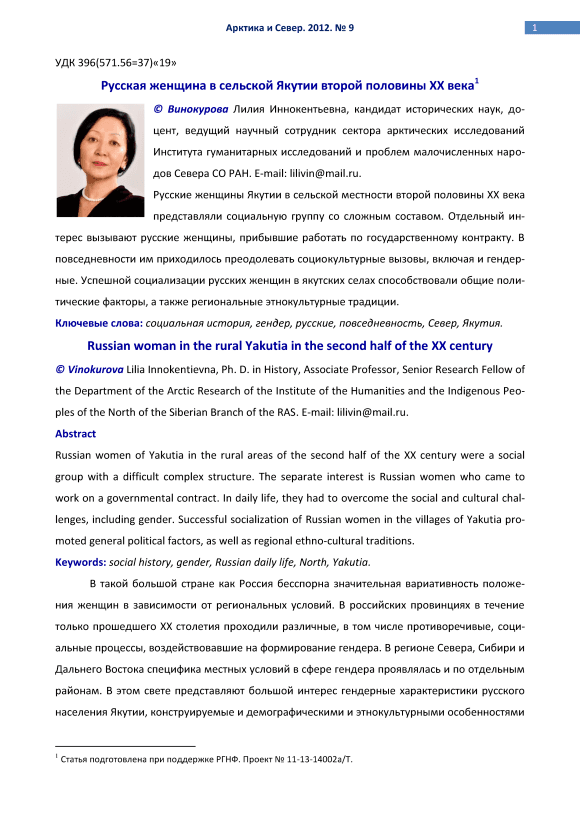 Арктика и Север. 2012. № 9

1

УДК 396(571.56=37)«19»

Русская женщина в сельской Якутии второй половины XX века$^1$

© Винокурова Лилия Иннокентьевна, кандидат исторических наук, доцент, ведущий научный сотрудник сектора арктических исследований Института гуманитарных исследований и проблем малочисленных народов Севера СО РАН. E-mail: lilivin@mail.ru.

Русские женщины Якутии в сельской местности второй половины XX века представляли социальную группу со сложным составом. Отдельный интерес вызывают русские женщины, прибывшие работать по государственному контракту. В повседневности им приходилось преодолевать социокультурные вызовы, включая и гендерные. Успешной социализации русских женщин в якутских селах способствовали общие политические факторы, а также региональные этнокультурные традиции.

Ключевые слова: социальная история, гендер, русские, повседневность, Север, Якутия.

Russian woman in the rural Yakutia in the second half of the XX century

© Vinokurova Lilia Innokentievna, Ph. D. in History, Associate Professor, Senior Research Fellow of the Department of the Arctic Research of the Institute of the Humanities and the Indigenous Peoples of the North of the Siberian Branch of the RAS. E-mail: lilivin@mail.ru.

Abstract

Russian women of Yakutia in the rural areas of the second half of the XX century were a social group with a difficult complex structure. The separate interest is Russian women who came to work on a governmental contract. In daily life, they had to overcome the social and cultural challenges, including gender. Successful socialization of Russian women in the villages of Yakutia promoted general political factors, as well as regional ethno-cultural traditions.

Keywords: social history, gender, Russian daily life, North, Yakutia.

В такой большой стране как Россия бесспорна значительная вариативность положения женщин в зависимости от региональных условий. В российских провинциях в течение только прошедшего XX столетия проходили различные, в том числе противоречивые, социальные процессы, воздействовавшие на формирование гендера. В регионе Севера, Сибири и Дальнего Востока специфика местных условий в сфере гендера проявлялась и по отдельным районам. В этом свете представляют большой интерес гендерные характеристики русского населения Якутии, конструируемые и демографическими и этнокультурными особенностями

$^1$ Статья подготовлена при поддержке РГНФ. Проект № 11-13-14002а/Т.